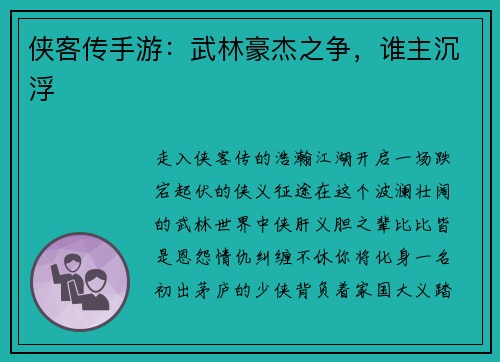 侠客传手游：武林豪杰之争，谁主沉浮

走入侠客传的浩瀚江湖开启一场跌宕起伏的侠义征途在这个波澜壮阔的武林世界中侠肝义胆之辈比比皆是恩怨情仇纠缠不休你将化身一名初出茅庐的少侠背负着家国大义踏